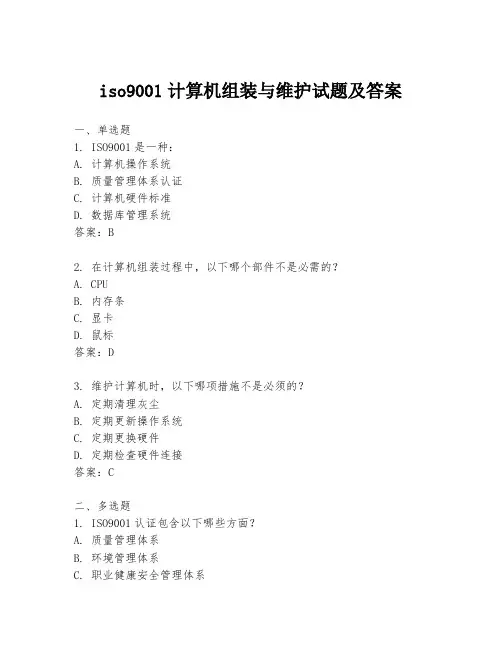 iso9001 计算机组装与维护试题及答案

一、单选题
1. ISO9001 是一种：
A. 计算机操作系统
B. 质量管理体系认证
C. 计算机硬件标准
D. 数据库管理系统
答案：B

2. 在计算机组装过程中，以下哪个部件不是必需的？
A. CPU
B. 内存条
C. 显卡
D. 鼠标
答案：D

3. 维护计算机时，以下哪项措施不是必须的？
A. 定期清理灰尘
B. 定期更新操作系统
C. 定期更换硬件
D. 定期检查硬件连接
答案：C

二、多选题
1. ISO9001 认证包含以下哪些方面？
A. 质量管理体系
B. 环境管理体系
C. 职业健康安全管理体系